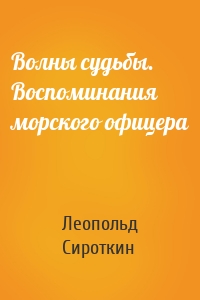 Волны судьбы. Воспоминания морского офицера

Леопольд Сироткин